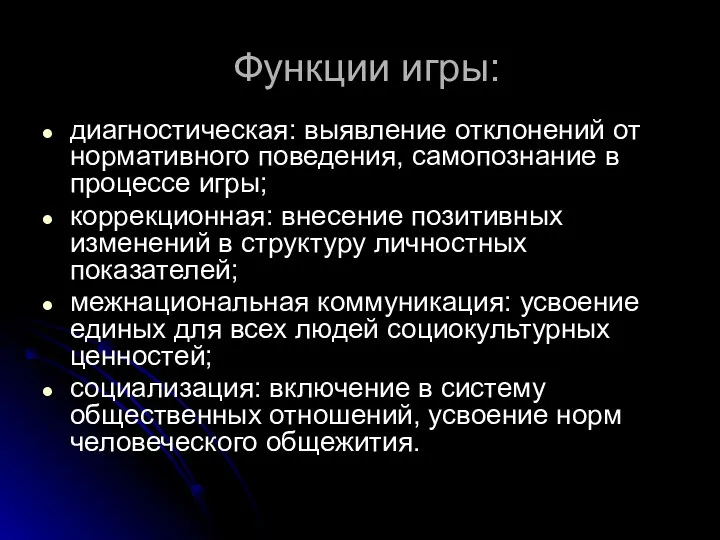 Функции игры:

- диагностическая: выявление отклонений от нормативного поведения, самопознание в процессе игры;
- коррекционная: внесение позитивных изменений в структуру личностных показателей;
- межнациональная коммуникация: усвоение единых для всех людей социокультурных ценностей;
- социализация: включение в систему общественных отношений, усвоение норм человеческого общежития.